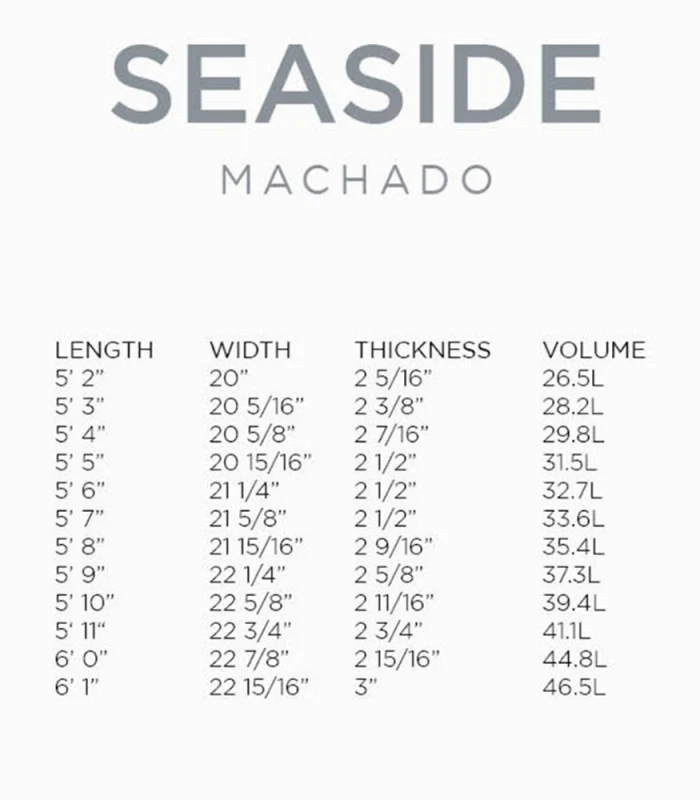 SEASIDE

MACHADO

| LENGTH | WIDTH | THICKNESS | VOLUME |
|---|---|---|---|
| 5' 2" | 20" | 2 5/16" | 26.5L |
| 5' 3" | 20 5/16" | 2 3/8" | 28.2L |
| 5' 4" | 20 5/8" | 2 7/16" | 29.8L |
| 5' 5" | 20 15/16" | 2 1/2" | 31.5L |
| 5' 6" | 21 1/4" | 2 1/2" | 32.7L |
| 5' 7" | 21 5/8" | 2 1/2" | 33.6L |
| 5' 8" | 21 15/16" | 2 9/16" | 35.4L |
| 5' 9" | 22 1/4" | 2 5/8" | 37.3L |
| 5' 10" | 22 5/8" | 2 11/16" | 39.4L |
| 5' 11" | 22 3/4" | 2 3/4" | 41.1L |
| 6' 0" | 22 7/8" | 2 15/16" | 44.8L |
| 6' 1" | 22 15/16" | 3" | 46.5L |